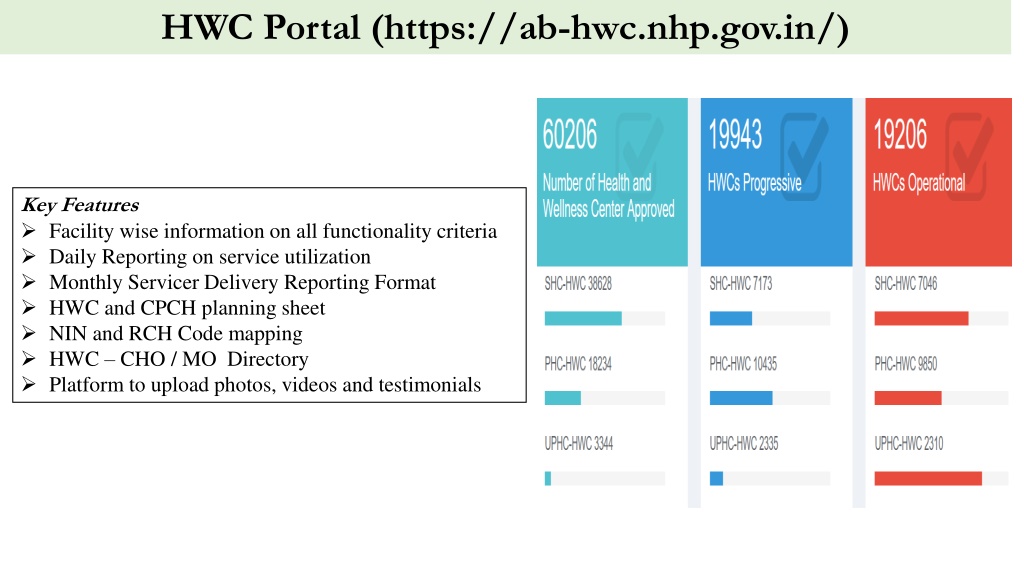 HWC Portal (https://ab-hwc.nhp.gov.in/)

Key Features
➢ Facility wise information on all functionality criteria
➢ Daily Reporting on service utilization
➢ Monthly Servicer Delivery Reporting Format
➢ HWC and CPCH planning sheet
➢ NIN and RCH Code mapping
➢ HWC – CHO / MO Directory
➢ Platform to upload photos, videos and testimonials

60206
Number of Health and Wellness Center Approved

SHC-HWC 38628

PHC-HWC 18234

UPHC-HWC 3344

19943
HWCs Progressive

SHC-HWC 7173

PHC-HWC 10435

UPHC-HWC 2335

19206
HWCs Operational

SHC-HWC 7046

PHC-HWC 9850

UPHC-HWC 2310